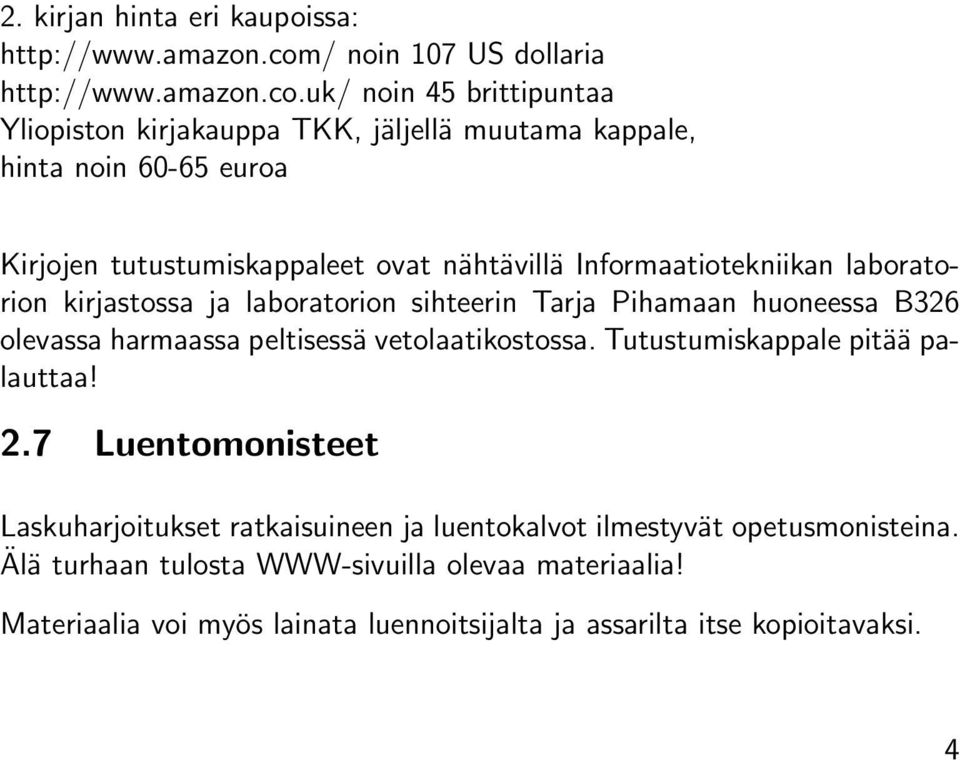 2. kirjan hinta eri kaupoissa:
http://www.amazon.com/ noin 107 US dollaria
http://www.amazon.co.uk/ noin 45 brittipuntaa
Yliopiston kirjakauppa TKK, jäljellä muutama kappale, hinta noin 60-65 euroa

Kirjojen tutustumiskappaleet ovat nähtävillä Informaatiotekniikan laboratorion kirjastossa ja laboratorion sihteerin Tarja Pihamaan huoneessa B326 olevassa harmaassa peltisessä vetolaatikostossa. Tutustumiskappale pitää palauttaa!

2.7 Luentomonisteet

Laskuharjoitukset ratkaisuineen ja luentokalvot ilmestyvät opetusmonisteina. Älä turhaan tulosta WWW-sivuilla olevaa materiaalia!

Materiaalia voi myös lainata luennoitsijalta ja assarilta itse kopioitavaksi.

4